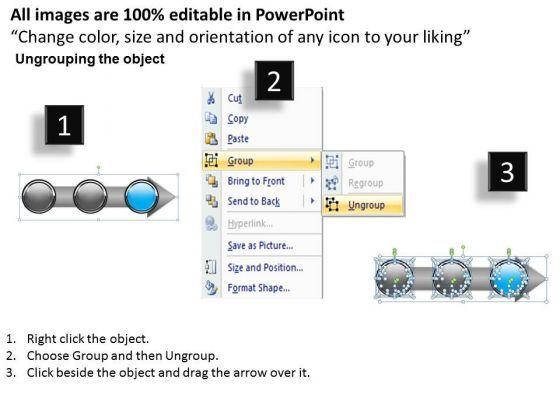 All images are 100% editable in PowerPoint

"Change color, size and orientation of any icon to your liking"

Ungrouping the object

1

2

Cut
Copy
Paste
Group
Bring to Front
Send to Back
Hyperlink...
Save as Picture...
Size and Position...
Format Shape...

Group
Regroup
Ungroup

3

1. Right click the object.
2. Choose Group and then Ungroup.
3. Click beside the object and drag the arrow over it.